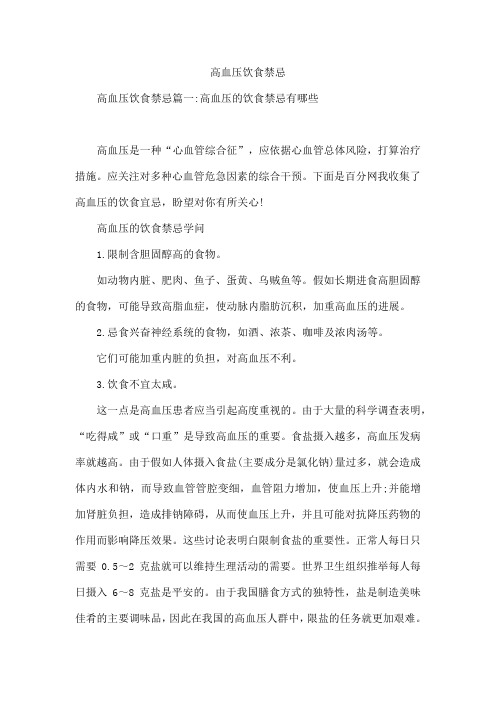 高血压饮食禁忌

高血压饮食禁忌篇一:高血压的饮食禁忌有哪些

高血压是一种“心血管综合征”，应依据心血管总体风险，打算治疗措施。应关注对多种心血管危急因素的综合干预。下面是百分网我收集了高血压的饮食宜忌，盼望对你有所关心!

高血压的饮食禁忌学问

1.限制含胆固醇高的食物。

如动物内脏、肥肉、鱼子、蛋黄、乌贼鱼等。假如长期进食高胆固醇的食物，可能导致高脂血症，使动脉内脂肪沉积，加重高血压的进展。

2.忌食兴奋神经系统的食物，如酒、浓茶、咖啡及浓肉汤等。

它们可能加重内脏的负担，对高血压不利。

3.饮食不宜太咸。

这一点是高血压患者应当引起高度重视的。由于大量的科学调查表明，“吃得咸”或“口重”是导致高血压的重要。食盐摄入越多，高血压发病率就越高。由于假如人体摄入食盐(主要成分是氯化钠)量过多，就会造成体内水和钠，而导致血管管腔变细，血管阻力增加，使血压上升;并能增加肾脏负担，造成排钠障碍，从而使血压上升，并且可能对抗降压药物的作用而影响降压效果。这些讨论表明白限制食盐的重要性。正常人每日只需要 0.5~2 克盐就可以维持生理活动的需要。世界卫生组织推举每人每日摄入 6~8 克盐是平安的。由于我国膳食方式的独特性，盐是制造美味佳肴的主要调味品，因此在我国的高血压人群中，限盐的任务就更加艰难。